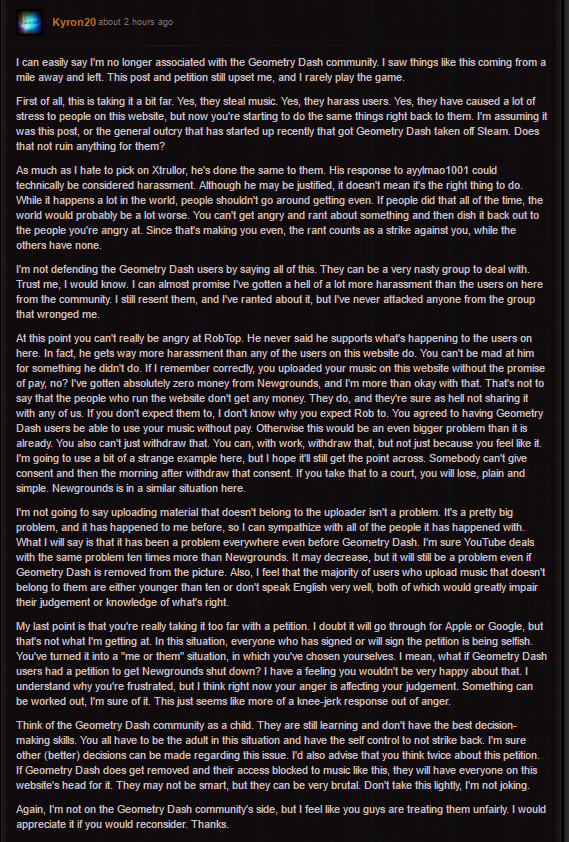 Kyron20 about 2 hours ago

I can easily say I'm no longer associated with the Geometry Dash community. I saw things like this coming from a mile away and left. This post and petition still upset me, and I rarely play the game.

First of all, this is taking it a bit far. Yes, they steal music. Yes, they harass users. Yes, they have caused a lot of stress to people on this website, but now you're starting to do the same things right back to them. I'm assuming it was this post, or the general outcry that has started up recently that got Geometry Dash taken off Steam. Does that not ruin anything for them?

As much as I hate to pick on Xtrullor, he's done the same to them. His response to ayylmao1001 could technically be considered harassment. Although he may be justified, it doesn't mean it's the right thing to do. While it happens a lot in the world, people shouldn't go around getting even. If people did that all of the time, the world would probably be a lot worse. You can't get angry and rant about something and then dish it back out to the people you're angry at. Since that's making you even, the rant counts as a strike against you, while the others have none.

I'm not defending the Geometry Dash users by saying all of this. They can be a very nasty group to deal with. Trust me, I would know. I can almost promise I've gotten a hell of a lot more harassment than the users on here from the community. I still resent them, and I've ranted about it, but I've never attacked anyone from the group that wronged me.

At this point you can't really be angry at RobTop. He never said he supports what's happening to the users on here. In fact, he gets way more harassment than any of the users on this website do. You can't be mad at him for something he didn't do. If I remember correctly, you uploaded your music on this website without the promise of pay, no? I've gotten absolutely zero money from Newgrounds, and I'm more than okay with that. That's not to say that the people who run the website don't get any money. They do, and they're sure as hell not sharing it with any of us. If you don't expect them to, I don't know why you expect Rob to. You agreed to having Geometry Dash users be able to use your music without pay. Otherwise this would be an even bigger problem than it is already. You also can't just withdraw that. You can, with work, withdraw that, but not just because you feel like it. I'm going to use a bit of a strange example here, but I hope it'll still get the point across. Somebody can't give consent and then the morning after withdraw that consent. If you take that to a court, you will lose, plain and simple. Newgrounds is in a similar situation here.

I'm not going to say uploading material that doesn't belong to the uploader isn't a problem. It's a pretty big problem, and it has happened to me before, so I can sympathize with all of the people it has happened with. What I will say is that it has been a problem everywhere even before Geometry Dash. I'm sure YouTube deals with the same problem ten times more than Newgrounds. It may decrease, but it will still be a problem even if Geometry Dash is removed from the picture. Also, I feel that the majority of users who upload music that doesn't belong to them are either younger than ten or don't speak English very well, both of which would greatly impair their judgement or knowledge of what's right.

My last point is that you're really taking it too far with a petition. I doubt it will go through for Apple or Google, but that's not what I'm getting at. In this situation, everyone who has signed or will sign the petition is being selfish. You've turned it into a "me or them" situation, in which you've chosen yourselves. I mean, what if Geometry Dash users had a petition to get Newgrounds shut down? I have a feeling you wouldn't be very happy about that. I understand why you're frustrated, but I think right now your anger is affecting your judgement. Something can be worked out, I'm sure of it. This just seems like more of a knee-jerk response out of anger.

Think of the Geometry Dash community as a child. They are still learning and don't have the best decision-making skills. You all have to be the adult in this situation and have the self control to not strike back. I'm sure other (better) decisions can be made regarding this issue. I'd also advise that you think twice about this petition. If Geometry Dash does get removed and their access blocked to music like this, they will have everyone on this website's head for it. They may not be smart, but they can be very brutal. Don't take this lightly, I'm not joking.

Again, I'm not on the Geometry Dash community's side, but I feel like you guys are treating them unfairly. I would appreciate it if you would reconsider. Thanks.